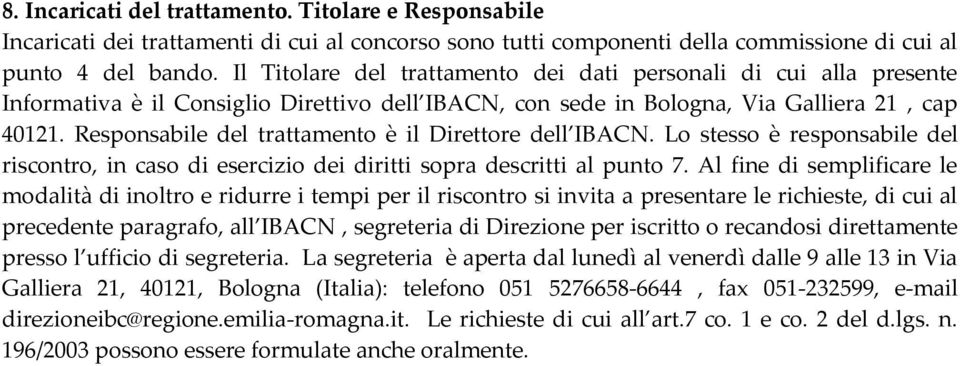 8. Incaricati del trattamento. Titolare e Responsabile
Incaricati dei trattamenti di cui al concorso sono tutti componenti della commissione di cui al punto 4 del bando. Il Titolare del trattamento dei dati personali di cui alla presente Informativa è il Consiglio Direttivo dell'IBACN, con sede in Bologna, Via Galliera 21 , cap 40121. Responsabile del trattamento è il Direttore dell'IBACN. Lo stesso è responsabile del riscontro, in caso di esercizio dei diritti sopra descritti al punto 7. Al fine di semplificare le modalità di inoltro e ridurre i tempi per il riscontro si invita a presentare le richieste, di cui al precedente paragrafo, all'IBACN , segreteria di Direzione per iscritto o recandosi direttamente presso l'ufficio di segreteria. La segreteria è aperta dal lunedì al venerdì dalle 9 alle 13 in Via Galliera 21, 40121, Bologna (Italia): telefono 051 5276658-6644 , fax 051-232599, e-mail direzioneibc@regione.emilia-romagna.it. Le richieste di cui all'art.7 co. 1 e co. 2 del d.lgs. n. 196/2003 possono essere formulate anche oralmente.